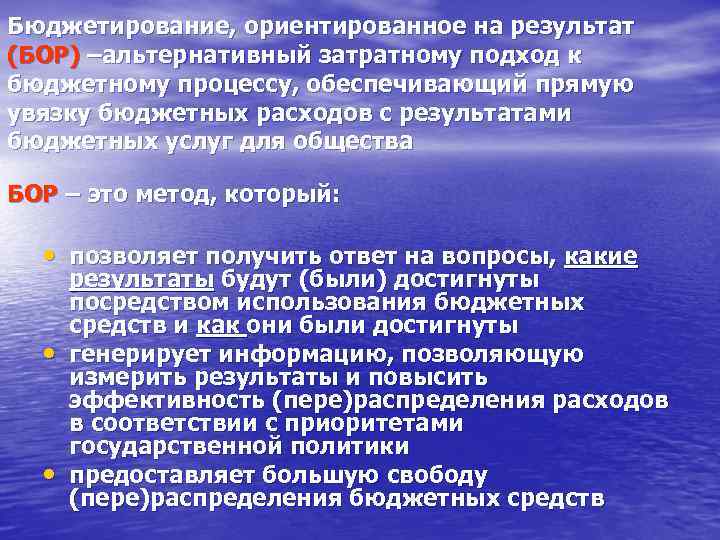 Бюджетирование, ориентированное на результат (БОР) –альтернативный затратному подход к бюджетному процессу, обеспечивающий прямую увязку бюджетных расходов с результатами бюджетных услуг для общества

БОР – это метод, который:

• позволяет получить ответ на вопросы, какие результаты будут (были) достигнуты посредством использования бюджетных средств и как они были достигнуты
• генерирует информацию, позволяющую измерить результаты и повысить эффективность (пере)распределения расходов в соответствии с приоритетами государственной политики
• предоставляет большую свободу (пере)распределения бюджетных средств